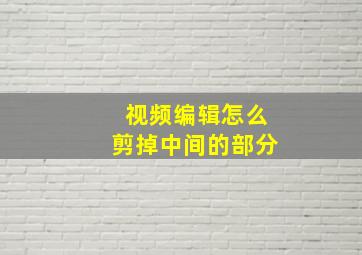 视频编辑怎么
剪掉中间的部分